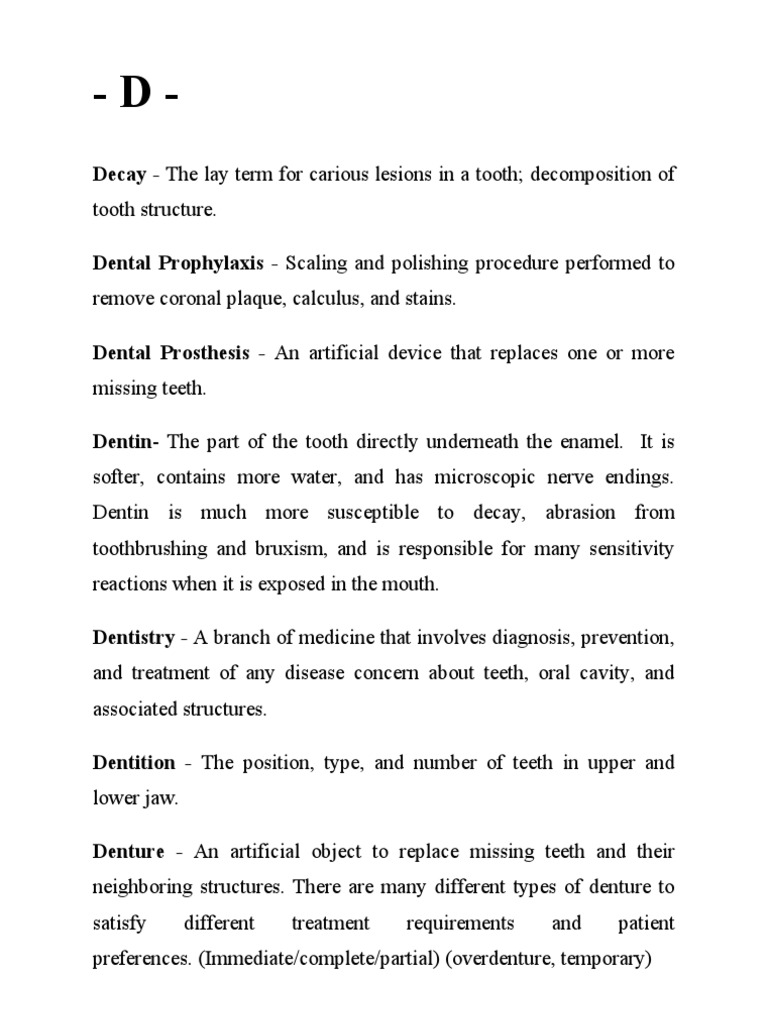 - D -

Decay - The lay term for carious lesions in a tooth; decomposition of tooth structure.

Dental Prophylaxis - Scaling and polishing procedure performed to remove coronal plaque, calculus, and stains.

Dental Prosthesis - An artificial device that replaces one or more missing teeth.

Dentin- The part of the tooth directly underneath the enamel. It is softer, contains more water, and has microscopic nerve endings. Dentin is much more susceptible to decay, abrasion from toothbrushing and bruxism, and is responsible for many sensitivity reactions when it is exposed in the mouth.

Dentistry - A branch of medicine that involves diagnosis, prevention, and treatment of any disease concern about teeth, oral cavity, and associated structures.

Dentition - The position, type, and number of teeth in upper and lower jaw.

Denture - An artificial object to replace missing teeth and their neighboring structures. There are many different types of denture to satisfy different treatment requirements and patient preferences. (Immediate/complete/partial) (overdenture, temporary)